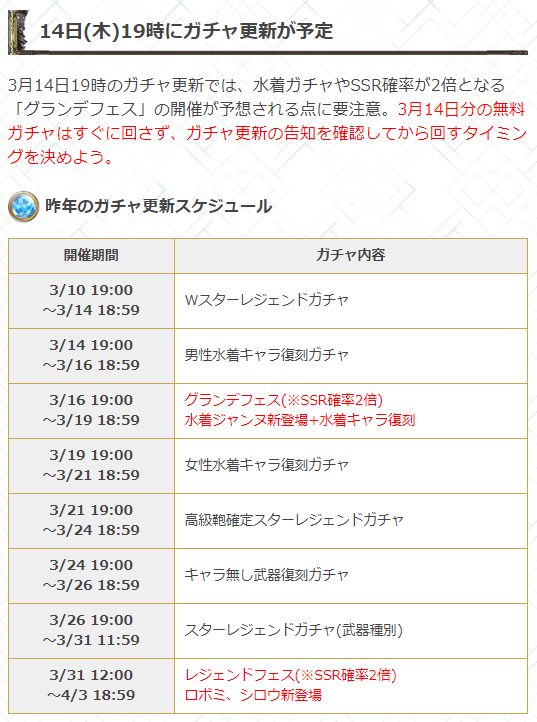 14日(木)19時にガチャ更新が予定

3月14日19時のガチャ更新では、水着ガチャやSSR確率が2倍となる「グランデフェス」の開催が予想される点に要注意。3月14日分の無料ガチャはすぐに回さず、ガチャ更新の告知を確認してから回すタイミングを決めよう。

昨年のガチャ更新スケジュール

| 開催期間 | ガチャ内容 |
|---|---|
| 3/10 19:00 ～3/14 18:59 | Wスターレジェンドガチャ |
| 3/14 19:00 ～3/16 18:59 | 男性水着キャラ復刻ガチャ |
| 3/16 19:00 ～3/19 18:59 | グランデフェス(※SSR確率2倍) 水着ジャンヌ新登場+水着キャラ復刻 |
| 3/19 19:00 ～3/21 18:59 | 女性水着キャラ復刻ガチャ |
| 3/21 19:00 ～3/24 18:59 | 高級鞄確定スターレジェンドガチャ |
| 3/24 19:00 ～3/26 18:59 | キャラ無し武器復刻ガチャ |
| 3/26 19:00 ～3/31 11:59 | スターレジェンドガチャ(武器種別) |
| 3/31 12:00 ～4/3 18:59 | レジェンドフェス(※SSR確率2倍) ロボミ、シロウ新登場 |